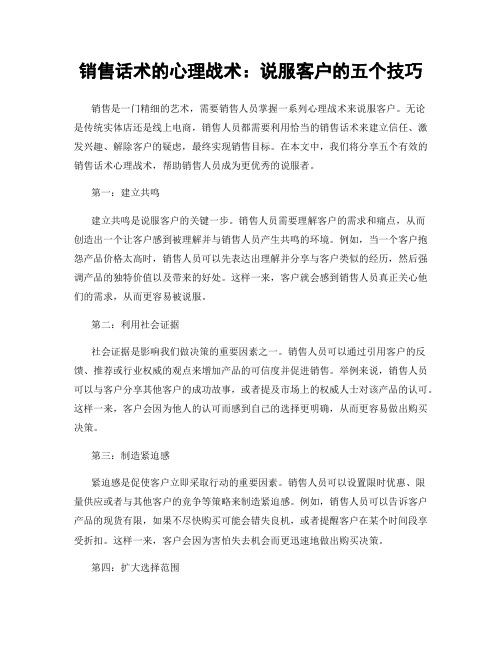 销售话术的心理战术：说服客户的五个技巧

销售是一门精细的艺术，需要销售人员掌握一系列心理战术来说服客户。无论是传统实体店还是线上电商，销售人员都需要利用恰当的销售话术来建立信任、激发兴趣、解除客户的疑虑，最终实现销售目标。在本文中，我们将分享五个有效的销售话术心理战术，帮助销售人员成为更优秀的说服者。

第一：建立共鸣

建立共鸣是说服客户的关键一步。销售人员需要理解客户的需求和痛点，从而创造出一个让客户感到被理解并与销售人员产生共鸣的环境。例如，当一个客户抱怨产品价格太高时，销售人员可以先表达出理解并分享与客户类似的经历，然后强调产品的独特价值以及带来的好处。这样一来，客户就会感到销售人员真正关心他们的需求，从而更容易被说服。

第二：利用社会证据

社会证据是影响我们做决策的重要因素之一。销售人员可以通过引用客户的反馈、推荐或行业权威的观点来增加产品的可信度并促进销售。举例来说，销售人员可以与客户分享其他客户的成功故事，或者提及市场上的权威人士对该产品的认可。这样一来，客户会因为他人的认可而感到自己的选择更明确，从而更容易做出购买决策。

第三：制造紧迫感

紧迫感是促使客户立即采取行动的重要因素。销售人员可以设置限时优惠、限量供应或者与其他客户的竞争等策略来制造紧迫感。例如，销售人员可以告诉客户产品的现货有限，如果不尽快购买可能会错失良机，或者提醒客户在某个时间段享受折扣。这样一来，客户会因为害怕失去机会而更迅速地做出购买决策。

第四：扩大选择范围